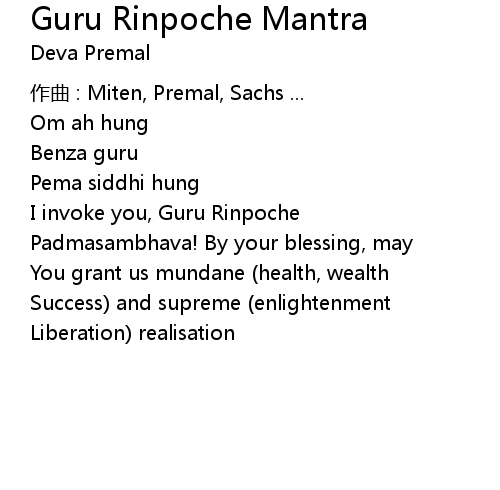 Guru Rinpoche Mantra
Deva Premal

作曲 : Miten, Premal, Sachs ...
Om ah hung
Benza guru
Pema siddhi hung
I invoke you, Guru Rinpoche
Padmasambhava! By your blessing, may
You grant us mundane (health, wealth
Success) and supreme (enlightenment
Liberation) realisation